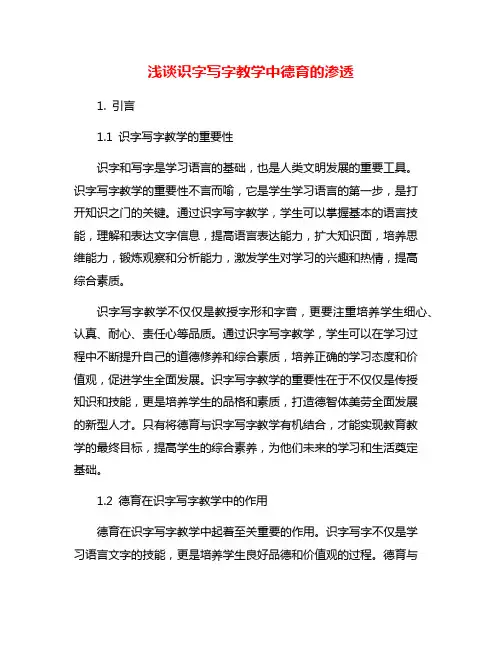 浅谈识字写字教学中德育的渗透

1. 引言

1.1 识字写字教学的重要性

识字和写字是学习语言的基础，也是人类文明发展的重要工具。识字写字教学的重要性不言而喻，它是学生学习语言的第一步，是打开知识之门的关键。通过识字写字教学，学生可以掌握基本的语言技能，理解和表达文字信息，提高语言表达能力，扩大知识面，培养思维能力，锻炼观察和分析能力，激发学生对学习的兴趣和热情，提高综合素质。

识字写字教学不仅仅是教授字形和字音，更要注重培养学生细心、认真、耐心、责任心等品质。通过识字写字教学，学生可以在学习过程中不断提升自己的道德修养和综合素质，培养正确的学习态度和价值观，促进学生全面发展。识字写字教学的重要性在于不仅仅是传授知识和技能，更是培养学生的品格和素质，打造德智体美劳全面发展的新型人才。只有将德育与识字写字教学有机结合，才能实现教育教学的最终目标，提高学生的综合素养，为他们未来的学习和生活奠定基础。

1.2 德育在识字写字教学中的作用

德育在识字写字教学中起着至关重要的作用。识字写字不仅是学习语言文字的技能，更是培养学生良好品德和价值观的过程。德育与